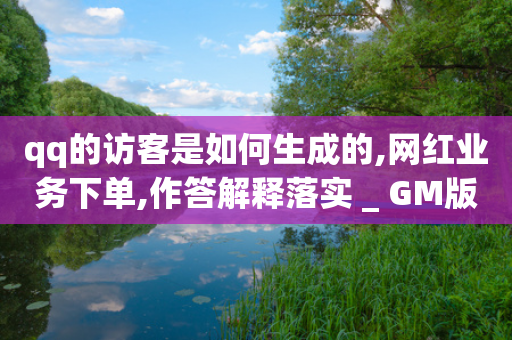 qq的访客是如何生成的,网红业务下单,作答解释落实 _ GM版